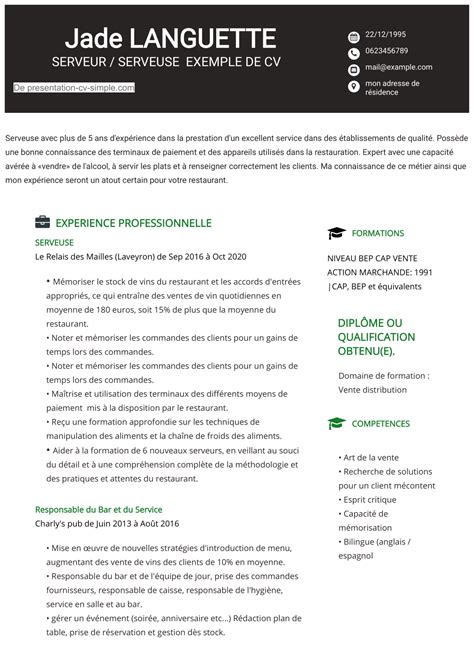 Jade LANGUETTE
SERVEUR / SERVEUSE EXEMPLE DE CV

De presentation-cv-simple.com

22/12/1995
0623456789
mail@example.com
mon adresse de résidence

Serveuse avec plus de 5 ans d'expérience dans la prestation d'un excellent service dans des établissements de qualité. Possède une bonne connaissance des terminaux de paiement et des appareils utilisés dans la restauration. Expert avec une capacité avérée à «vendre» de l'alcool, à servir les plats et à renseigner correctement les clients. Ma connaissance de ce métier ainsi que mon expérience seront un atout certain pour votre restaurant.

EXPERIENCE PROFESSIONNELLE

SERVEUSE
Le Relais des Mailles (Laveyron) de Sep 2016 à Oct 2020

• Mémoriser le stock de vins du restaurant et les accords d'entrées appropriés, ce qui entraîne des ventes de vin quotidiennes en moyenne de 180 euros, soit 15% de plus que la moyenne du restaurant.
• Noter et mémoriser les commandes des clients pour un gains de temps lors des commandes.
• Noter et mémoriser les commandes des clients pour un gains de temps lors des commandes.
• Maîtrise et utilisation des terminaux des différents moyens de paiement mis à la disposition par le restaurant.
• Reçu une formation approfondie sur les techniques de manipulation des aliments et la chaîne de froids des aliments.
• Aider à la formation de 6 nouveaux serveurs, en veillant au souci du détail et à une compréhension complète de la méthodologie et des pratiques et attentes du restaurant.

Responsable du Bar et du Service
Charly's pub de Juin 2013 à Août 2016

• Mise en œuvre de nouvelles stratégies d'introduction de menu, augmentant des vente de vins des clients de 10% en moyenne.
• Responsable du bar et de l'équipe de jour, prise des commandes fournisseurs, responsable de caisse, responsable de l'hygiène, service en salle et au bar.
• gérer un événement (soirée, anniversaire etc...) Rédaction plan de table, prise de réservation et gestion dès stock.

FORMATIONS

NIVEAU BEP CAP VENTE ACTION MARCHANDE: 1991 |CAP, BEP et équivalents

DIPLÔME OU QUALIFICATION OBTENU(E).

Domaine de formation : Vente distribution

COMPETENCES

• Art de la vente
• Recherche de solutions pour un client mécontent
• Esprit critique
• Capacité de mémorisation
• Bilingue (anglais / espagnol